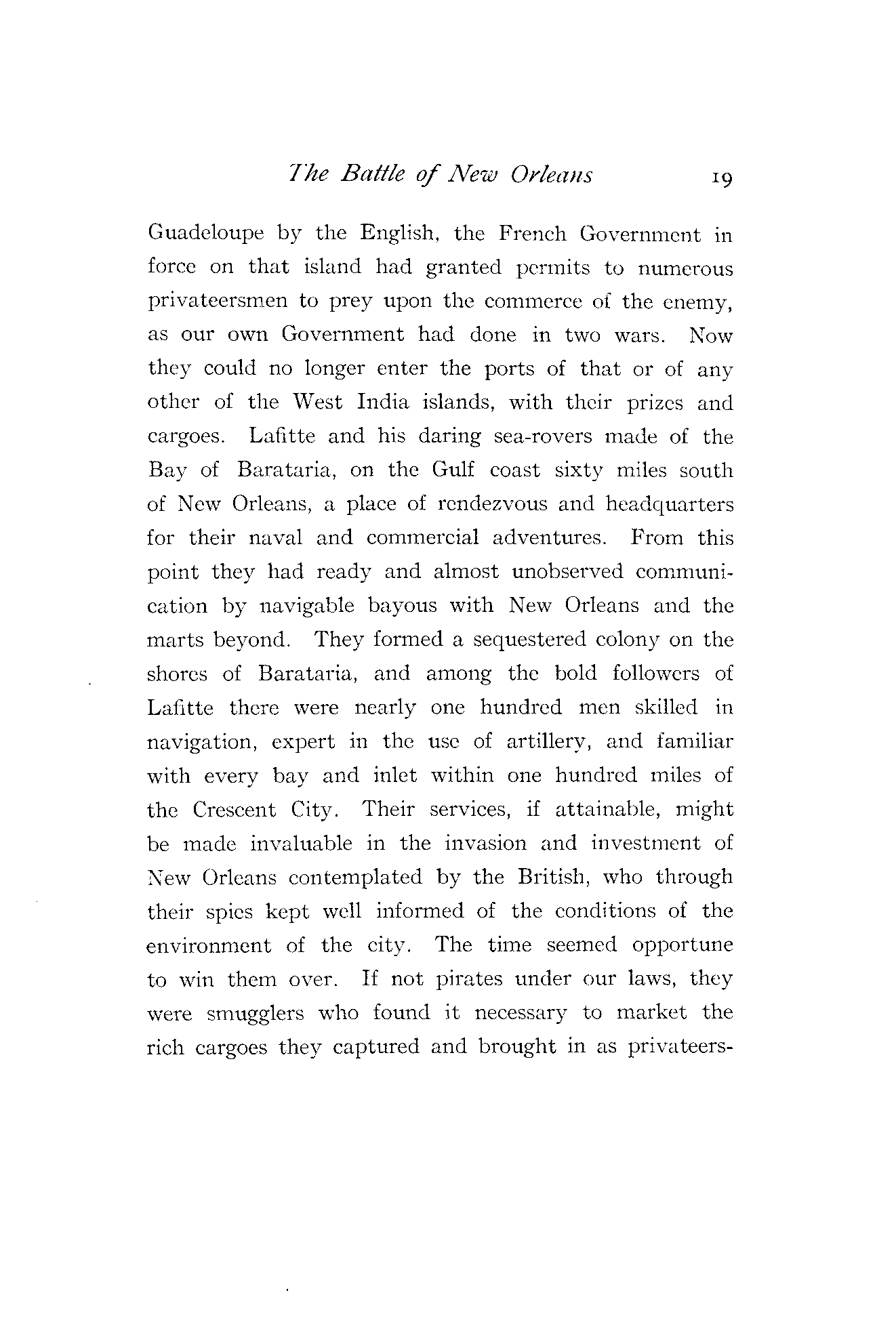 The Battle of New Orleans 19

Guadeloupe by the English, the French Government in force on that island had granted permits to numerous privateersmen to prey upon the commerce of the enemy, as our own Government had done in two wars. Now they could no longer enter the ports of that or of any other of the West India islands, with their prizes and cargoes. Lafitte and his daring sea-rovers made of the Bay of Barataria, on the Gulf coast sixty miles south of New Orleans, a place of rendezvous and headquarters for their naval and commercial adventures. From this point they had ready and almost unobserved communication by navigable bayous with New Orleans and the marts beyond. They formed a sequestered colony on the shores of Barataria, and among the bold followers of Lafitte there were nearly one hundred men skilled in navigation, expert in the use of artillery, and familiar with every bay and inlet within one hundred miles of the Crescent City. Their services, if attainable, might be made invaluable in the invasion and investment of New Orleans contemplated by the British, who through their spies kept well informed of the conditions of the environment of the city. The time seemed opportune to win them over. If not pirates under our laws, they were smugglers who found it necessary to market the rich cargoes they captured and brought in as privateers-